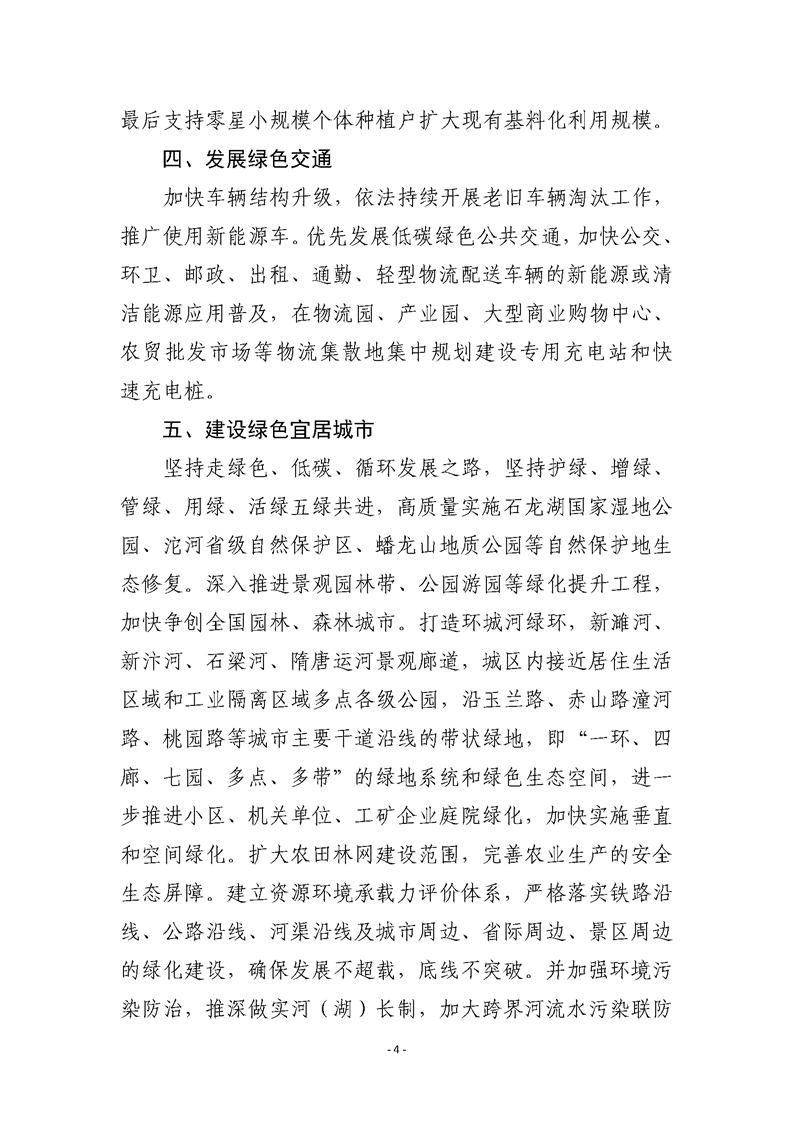 最后支持零星小规模个体种植户扩大现有基料化利用规模。

四、发展绿色交通

加快车辆结构升级，依法持续开展老旧车辆淘汰工作，推广使用新能源车。优先发展低碳绿色公共交通，加快公交、环卫、邮政、出租、通勤、轻型物流配送车辆的新能源或清洁能源应用普及，在物流园、产业园、大型商业购物中心、农贸批发市场等物流集散地集中规划建设专用充电站和快速充电桩。

五、建设绿色宜居城市

坚持走绿色、低碳、循环发展之路，坚持护绿、增绿、管绿、用绿、活绿五绿共进，高质量实施石龙湖国家湿地公园、沱河省级自然保护区、蟠龙山地质公园等自然保护地生态修复。深入推进景观园林带、公园游园等绿化提升工程，加快争创全国园林、森林城市。打造环城河绿环，新濉河、新汴河、石梁河、隋唐运河景观廊道，城区内接近居住生活区域和工业隔离区域多点各级公园，沿玉兰路、赤山路潼河路、桃园路等城市主要干道沿线的带状绿地，即“一环、四廊、七园、多点、多带”的绿地系统和绿色生态空间，进一步推进小区、机关单位、工矿企业庭院绿化，加快实施垂直和空间绿化。扩大农田林网建设范围，完善农业生产的安全生态屏障。建立资源环境承载力评价体系，严格落实铁路沿线、公路沿线、河渠沿线及城市周边、省际周边、景区周边的绿化建设，确保发展不超载，底线不突破。并加强环境污染防治，推深做实河（湖）长制，加大跨界河流水污染联防

- 4 -